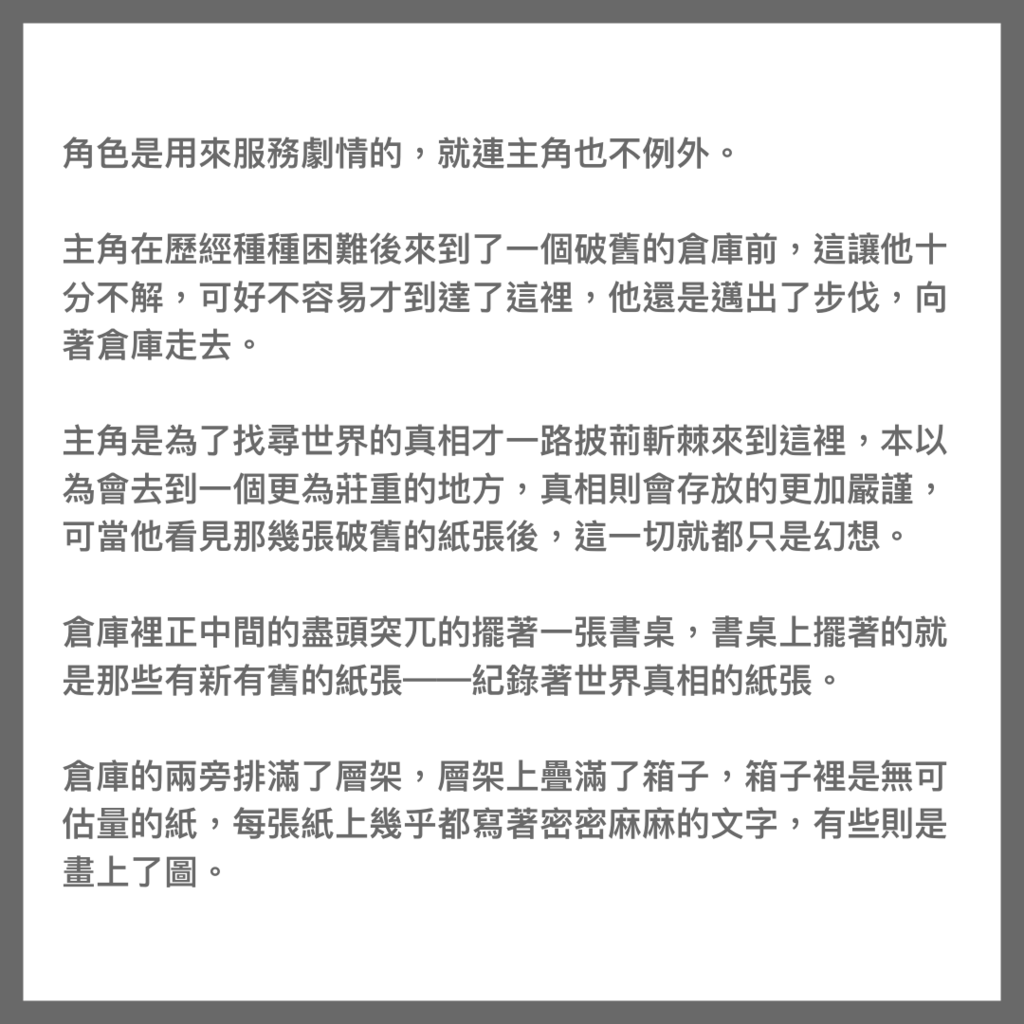 角色是用來服務劇情的，就連主角也不例外。

主角在歷經種種困難後來到了一個破舊的倉庫前，這讓他十分不解，可好不容易才到達了這裡，他還是邁出了步伐，向著倉庫走去。

主角是為了找尋世界的真相才一路披荊斬棘來到這裡，本以為會去到一個更為莊重的地方，真相則會存放的更加嚴謹，可當他看見那幾張破舊的紙張後，這一切就都只是幻想。

倉庫裡正中間的盡頭突兀的擺著一張書桌，書桌上擺著的就是那些有新有舊的紙張——紀錄著世界真相的紙張。

倉庫的兩旁排滿了層架，層架上疊滿了箱子，箱子裡是無可估量的紙，每張紙上幾乎都寫著密密麻麻的文字，有些則是畫上了圖。